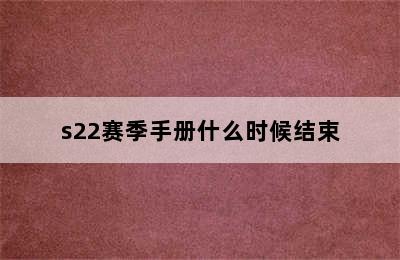 s22赛季手册什么时候结束